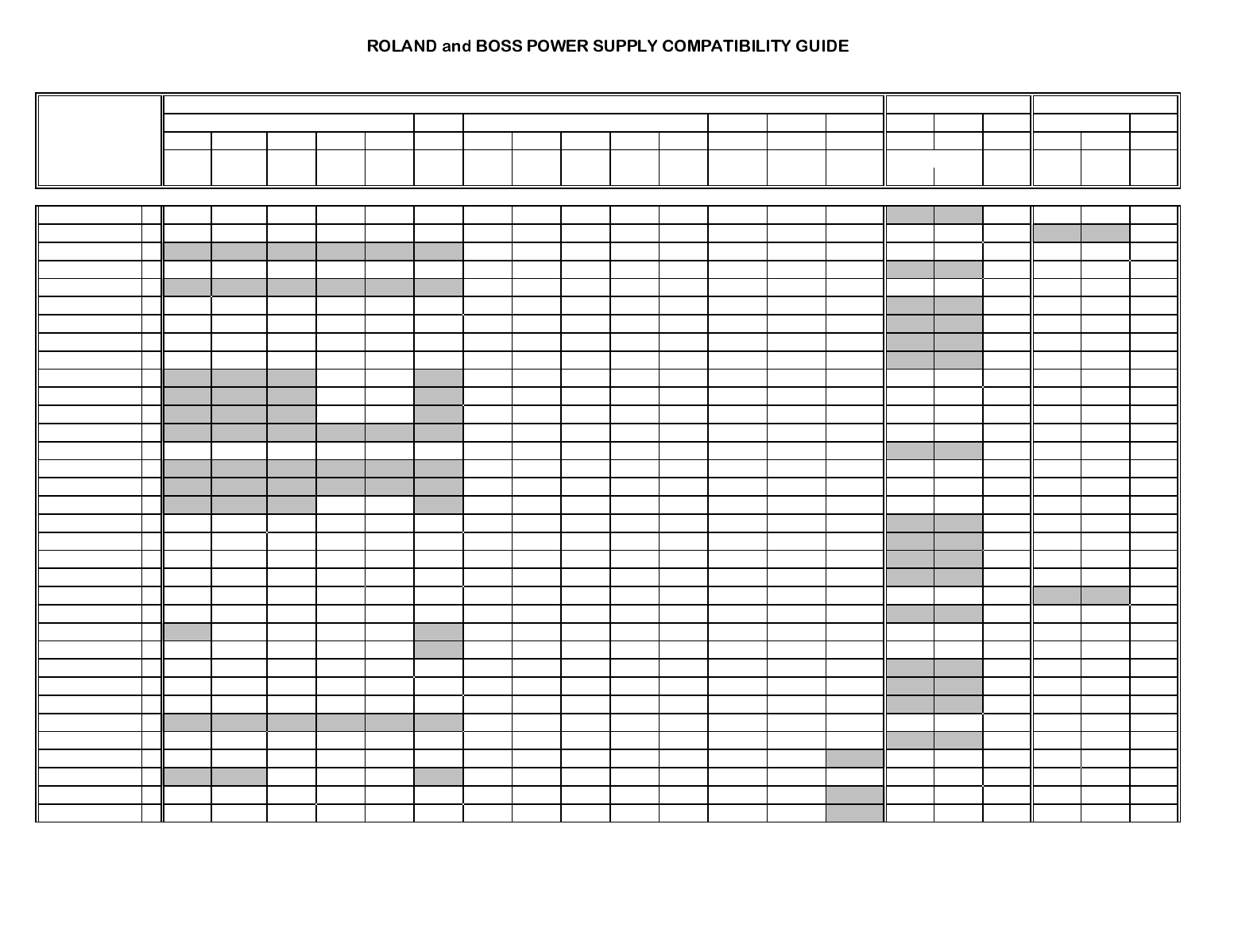 ROLAND and BOSS POWER SUPPLY COMPATIBILITY GUIDE